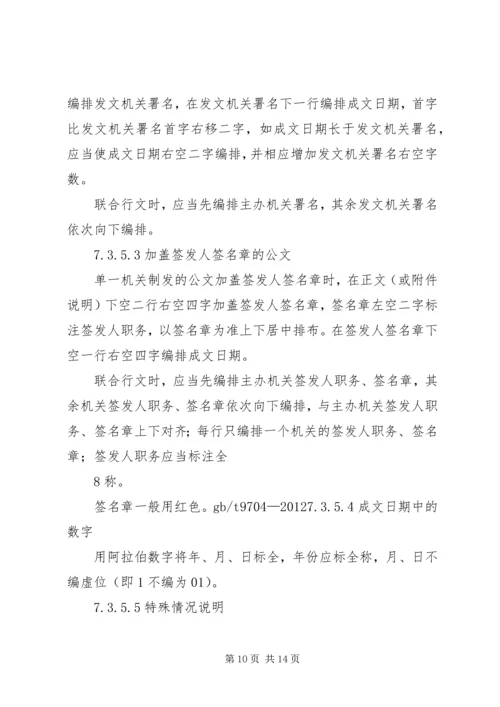 编排发文机关署名，在发文机关署名下一行编排成文日期，首字比发文机关署名首字右移二字，如成文日期长于发文机关署名，应当使成文日期右空二字编排，并相应增加发文机关署名右空字数。

联合行文时，应当先编排主办机关署名，其余发文机关署名依次向下编排。

7.3.5.3 加盖签发人签名章的公文

单一机关制发的公文加盖签发人签名章时，在正文（或附件说明）下空二行右空四字加盖签发人签名章，签名章左空二字标注签发人职务，以签名章为准上下居中排布。在签发人签名章下空一行右空四字编排成文日期。

联合行文时，应当先编排主办机关签发人职务、签名章，其余机关签发人职务、签名章依次向下编排，与主办机关签发人职务、签名章上下对齐；每行只编排一个机关的签发人职务、签名章；签发人职务应当标注全

8 称。

签名章一般用红色。gb/t9704—20127.3.5.4 成文日期中的数字

用阿拉伯数字将年、月、日标全，年份应标全称，月、日不编虚位（即 1 不编为 01）。

7.3.5.5 特殊情况说明

第 10 页 共 14 页